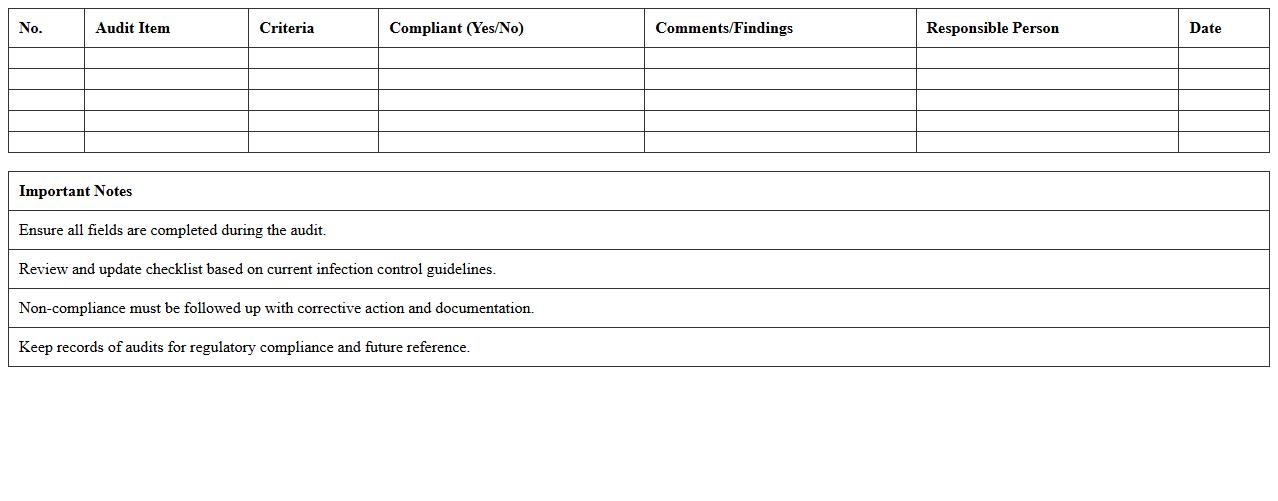 | No. | Audit Item | Criteria | Compliant (Yes/No) | Comments/Findings | Responsible Person | Date |
|---|---|---|---|---|---|---|
| | | | | | | |
| | | | | | | |
| | | | | | | |
| | | | | | | |
| | | | | | | |

| Important Notes |
|---|
| Ensure all fields are completed during the audit. |
| Review and update checklist based on current infection control guidelines. |
| Non-compliance must be followed up with corrective action and documentation. |
| Keep records of audits for regulatory compliance and future reference. |